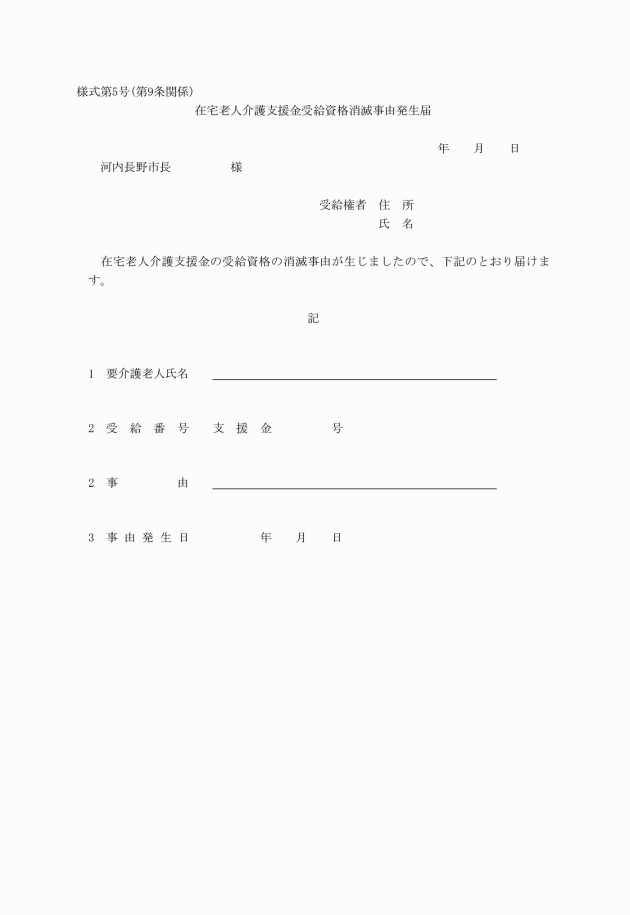 様式第5号(第9条関係)

在宅老人介護支援金受給資格消滅事由発生届

年　月　日

河内長野市長　　様

受給権者　住　所

氏　名

在宅老人介護支援金の受給資格の消滅事由が生じましたので、下記のとおり届けます。

記

1　要介護老人氏名

2　受　給　番　号　　支　援　金　　号

2　事　　由

3　事 由 発 生 日　　年　月　日